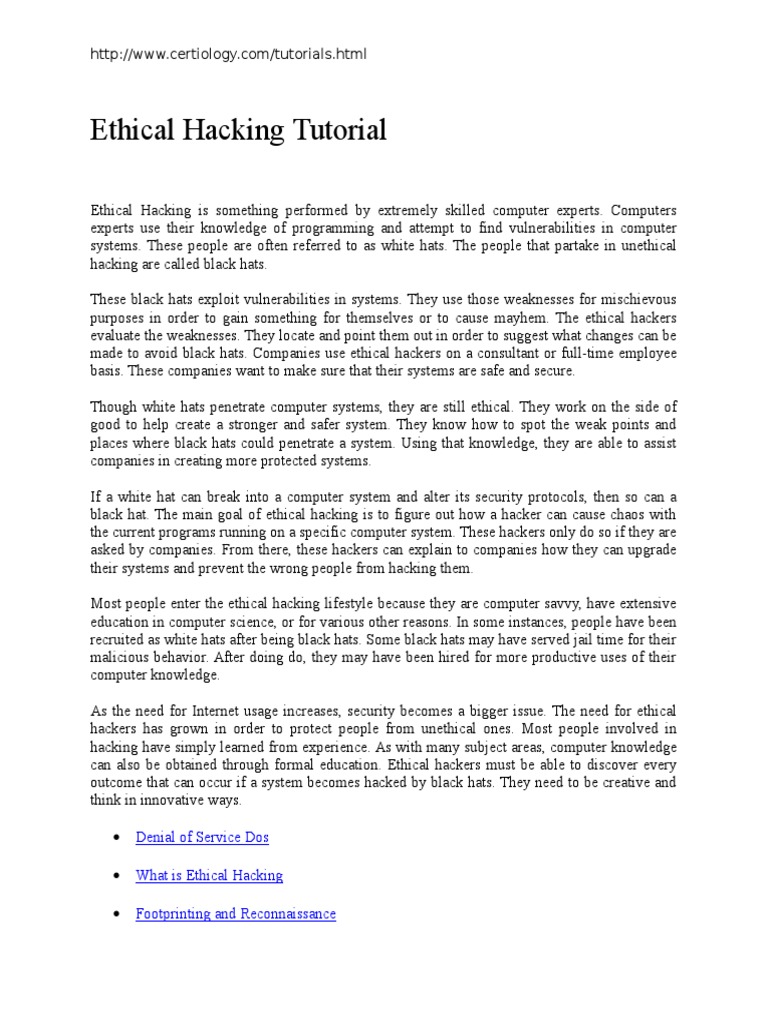 http://www.certiology.com/tutorials.html

Ethical Hacking Tutorial

Ethical Hacking is something performed by extremely skilled computer experts. Computers experts use their knowledge of programming and attempt to find vulnerabilities in computer systems. These people are often referred to as white hats. The people that partake in unethical hacking are called black hats.

These black hats exploit vulnerabilities in systems. They use those weaknesses for mischievous purposes in order to gain something for themselves or to cause mayhem. The ethical hackers evaluate the weaknesses. They locate and point them out in order to suggest what changes can be made to avoid black hats. Companies use ethical hackers on a consultant or full-time employee basis. These companies want to make sure that their systems are safe and secure.

Though white hats penetrate computer systems, they are still ethical. They work on the side of good to help create a stronger and safer system. They know how to spot the weak points and places where black hats could penetrate a system. Using that knowledge, they are able to assist companies in creating more protected systems.

If a white hat can break into a computer system and alter its security protocols, then so can a black hat. The main goal of ethical hacking is to figure out how a hacker can cause chaos with the current programs running on a specific computer system. These hackers only do so if they are asked by companies. From there, these hackers can explain to companies how they can upgrade their systems and prevent the wrong people from hacking them.

Most people enter the ethical hacking lifestyle because they are computer savvy, have extensive education in computer science, or for various other reasons. In some instances, people have been recruited as white hats after being black hats. Some black hats may have served jail time for their malicious behavior. After doing do, they may have been hired for more productive uses of their computer knowledge.

As the need for Internet usage increases, security becomes a bigger issue. The need for ethical hackers has grown in order to protect people from unethical ones. Most people involved in hacking have simply learned from experience. As with many subject areas, computer knowledge can also be obtained through formal education. Ethical hackers must be able to discover every outcome that can occur if a system becomes hacked by black hats. They need to be creative and think in innovative ways.

• Denial of Service Dos

• What is Ethical Hacking

• Footprinting and Reconnaissance